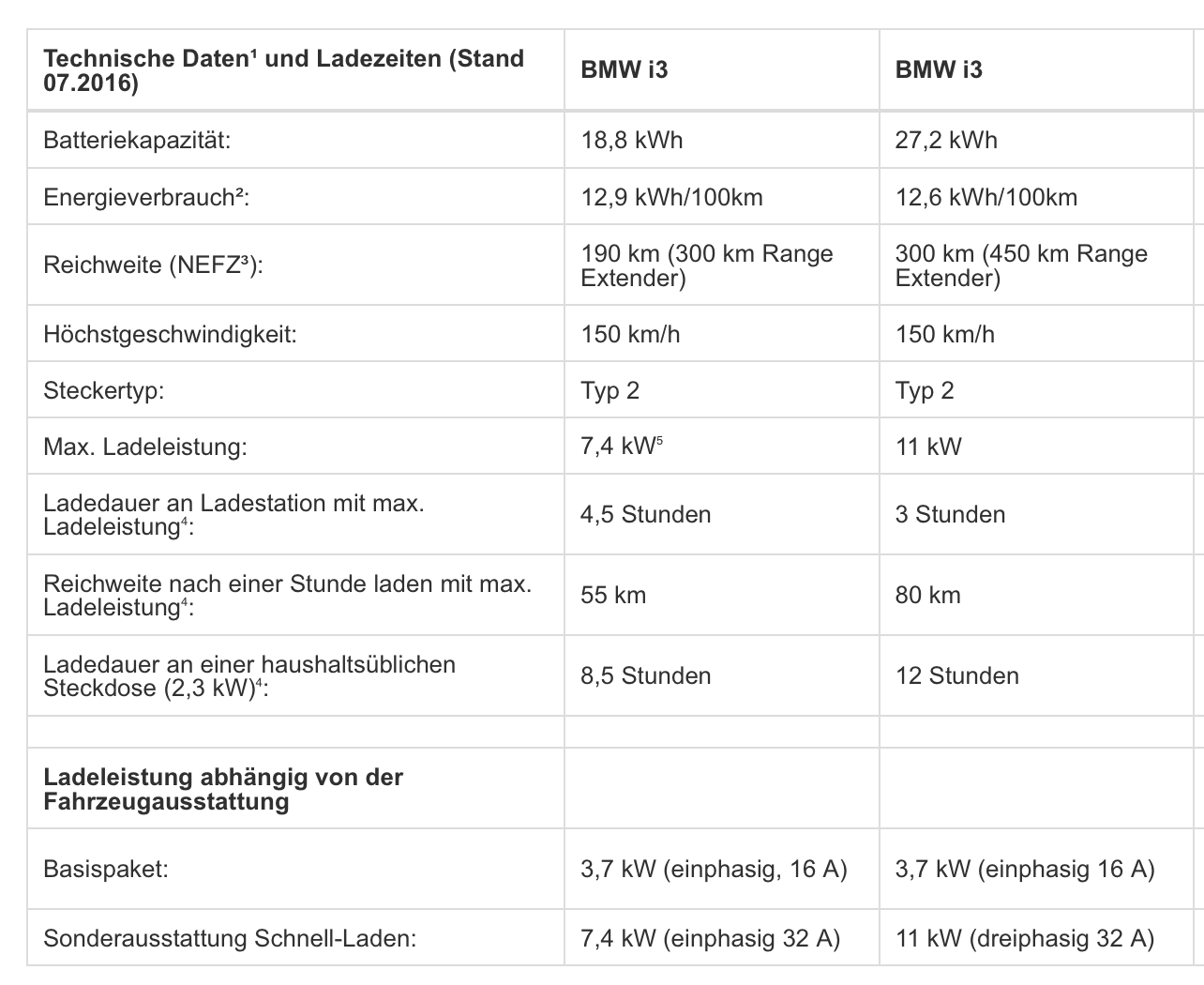 | Technische Daten¹ und Ladezeiten (Stand 07.2016) | BMW i3 | BMW i3 |
|---|---|---|
| Batteriekapazität: | 18,8 kWh | 27,2 kWh |
| Energieverbrauch²: | 12,9 kWh/100km | 12,6 kWh/100km |
| Reichweite (NEFZ³): | 190 km (300 km Range Extender) | 300 km (450 km Range Extender) |
| Höchstgeschwindigkeit: | 150 km/h | 150 km/h |
| Steckertyp: | Typ 2 | Typ 2 |
| Max. Ladeleistung: | 7,4 kW⁵ | 11 kW |
| Ladedauer an Ladestation mit max. Ladeleistung⁴: | 4,5 Stunden | 3 Stunden |
| Reichweite nach einer Stunde laden mit max. Ladeleistung⁴: | 55 km | 80 km |
| Ladedauer an einer haushaltsüblichen Steckdose (2,3 kW)⁴: | 8,5 Stunden | 12 Stunden |
| | | |
| Ladeleistung abhängig von der Fahrzeugausstattung | | |
| Basispaket: | 3,7 kW (einphasig, 16 A) | 3,7 kW (einphasig 16 A) |
| Sonderausstattung Schnell-Laden: | 7,4 kW (einphasig 32 A) | 11 kW (dreiphasig 32 A) |